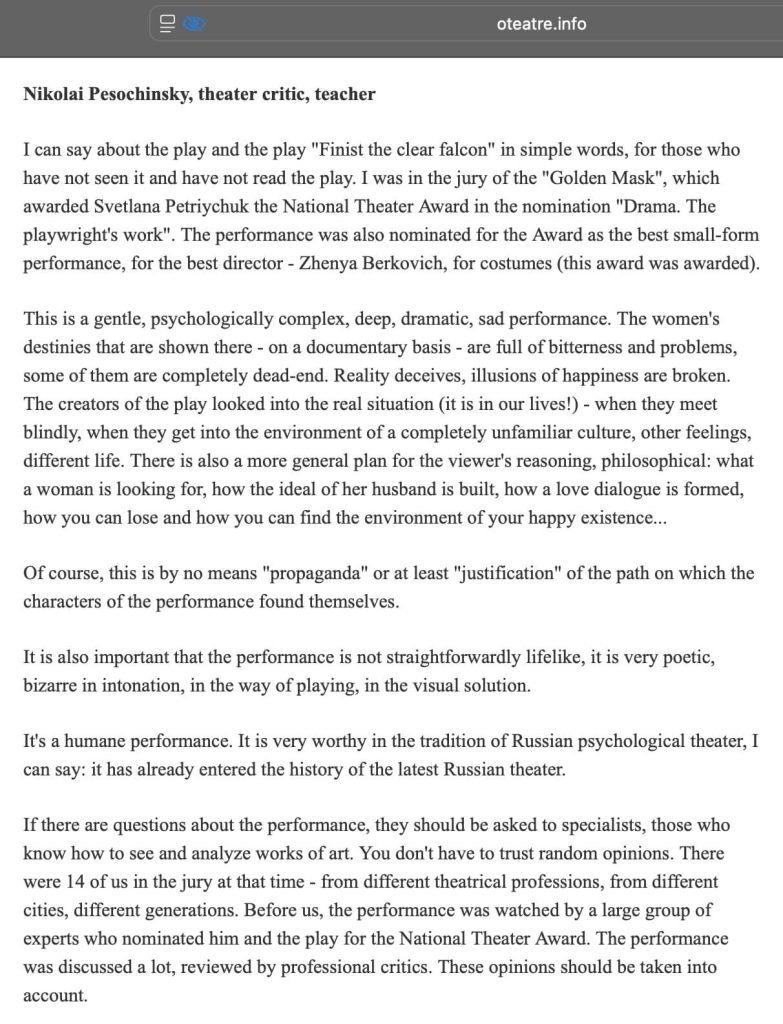 oteatre.info

Nikolai Pesochinsky, theater critic, teacher

I can say about the play and the play "Finist the clear falcon" in simple words, for those who have not seen it and have not read the play. I was in the jury of the "Golden Mask", which awarded Svetlana Petriychuk the National Theater Award in the nomination "Drama. The playwright's work". The performance was also nominated for the Award as the best small-form performance, for the best director - Zhenya Berkovich, for costumes (this award was awarded).

This is a gentle, psychologically complex, deep, dramatic, sad performance. The women's destinies that are shown there - on a documentary basis - are full of bitterness and problems, some of them are completely dead-end. Reality deceives, illusions of happiness are broken. The creators of the play looked into the real situation (it is in our lives!) - when they meet blindly, when they get into the environment of a completely unfamiliar culture, other feelings, different life. There is also a more general plan for the viewer's reasoning, philosophical: what a woman is looking for, how the ideal of her husband is built, how a love dialogue is formed, how you can lose and how you can find the environment of your happy existence...

Of course, this is by no means "propaganda" or at least "justification" of the path on which the characters of the performance found themselves.

It is also important that the performance is not straightforwardly lifelike, it is very poetic, bizarre in intonation, in the way of playing, in the visual solution.

It's a humane performance. It is very worthy in the tradition of Russian psychological theater, I can say: it has already entered the history of the latest Russian theater.

If there are questions about the performance, they should be asked to specialists, those who know how to see and analyze works of art. You don't have to trust random opinions. There were 14 of us in the jury at that time - from different theatrical professions, from different cities, different generations. Before us, the performance was watched by a large group of experts who nominated him and the play for the National Theater Award. The performance was discussed a lot, reviewed by professional critics. These opinions should be taken into account.